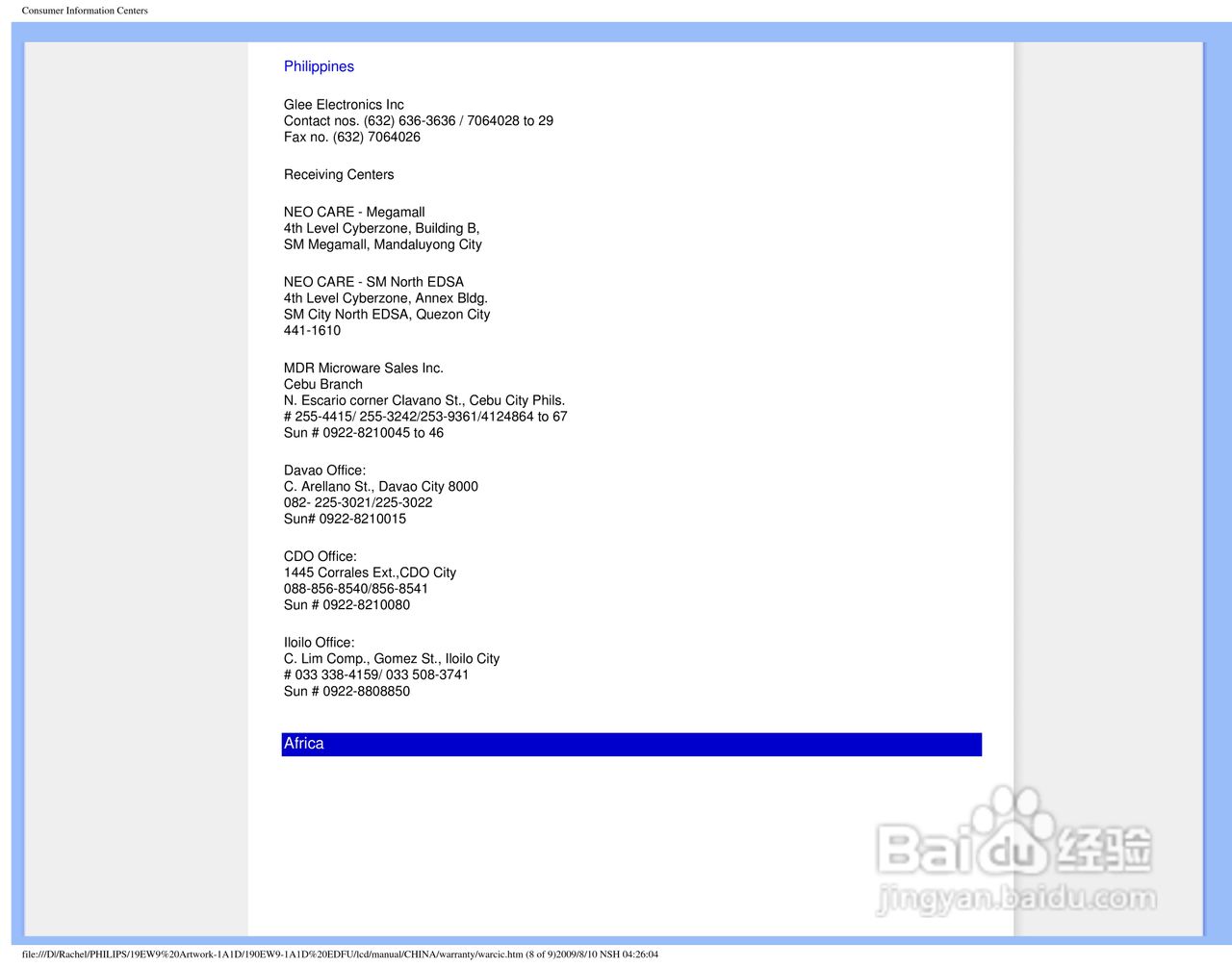 Consumer Information Centers

Philippines

Glee Electronics Inc
Contact nos. (632) 636-3636 / 7064028 to 29
Fax no. (632) 7064026

Receiving Centers

NEO CARE - Megamall
4th Level Cyberzone, Building B,
SM Megamall, Mandaluyong City

NEO CARE - SM North EDSA
4th Level Cyberzone, Annex Bldg.
SM City North EDSA, Quezon City
441-1610

MDR Microware Sales Inc.
Cebu Branch
N. Escario corner Clavano St., Cebu City Phils.
# 255-4415/ 255-3242/253-9361/4124864 to 67
Sun # 0922-8210045 to 46

Davao Office:
C. Arellano St., Davao City 8000
082- 225-3021/225-3022
Sun# 0922-8210015

CDO Office:
1445 Corrales Ext.,CDO City
088-856-8540/856-8541
Sun # 0922-8210080

Iloilo Office:
C. Lim Comp., Gomez St., Iloilo City
# 033 338-4159/ 033 508-3741
Sun # 0922-8808850

Africa

file:///D|/Rachel/PHILIPS/19EW9%20Artwork-1A1D/190EW9-1A1D%20EDFU/lcd/manual/CHINA/warranty/warcic.htm (8 of 9)2009/8/10 NSH 04:26:04

Baidu经验
jingyan.baidu.com